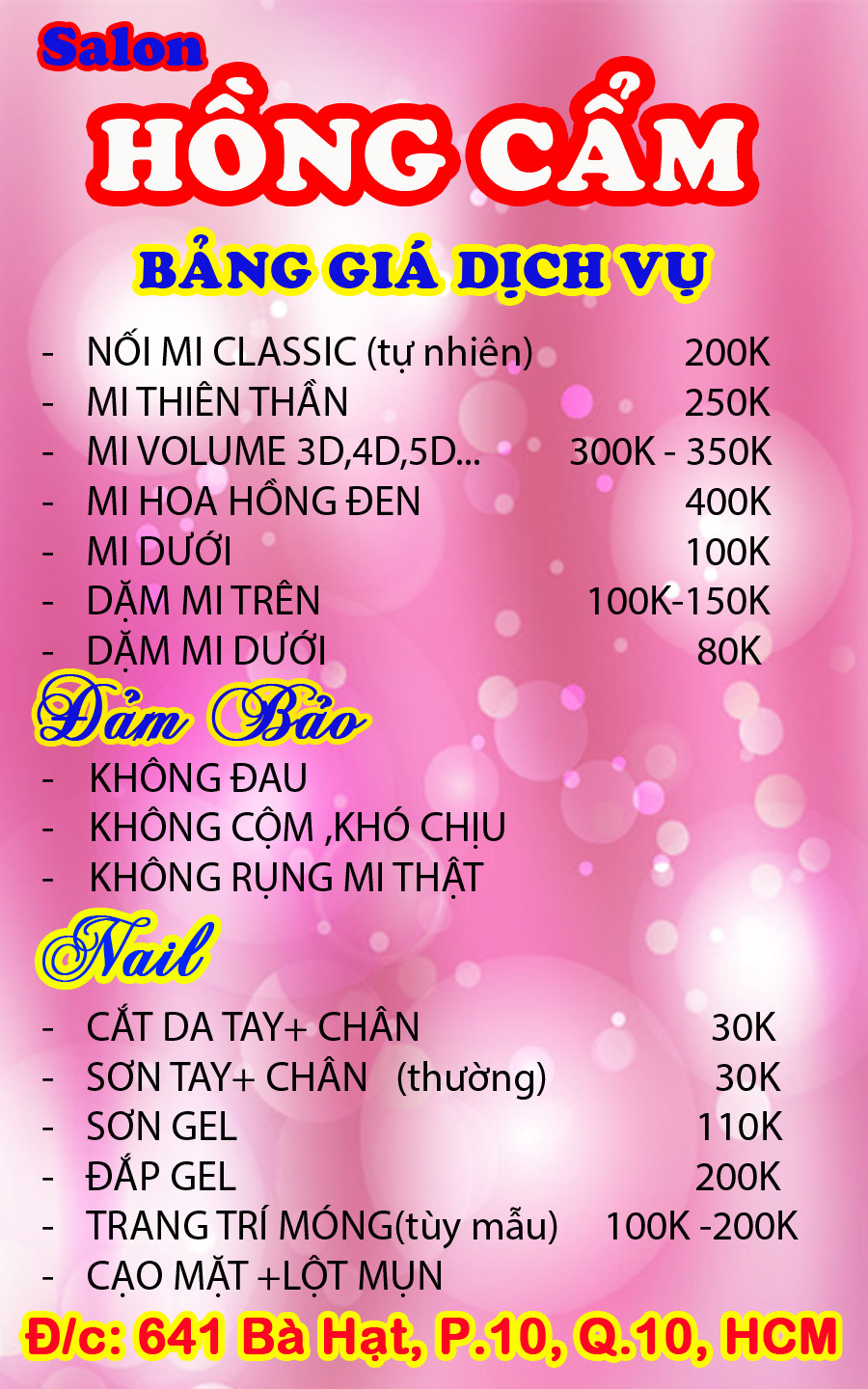 Salon
HỒNG CẨM
BẢNG GIÁ DỊCH VỤ

- NỐI MI CLASSIC (tự nhiên) 200K
- MI THIÊN THẦN 250K
- MI VOLUME 3D,4D,5D... 300K - 350K
- MI HOA HỒNG ĐEN 400K
- MI DƯỚI 100K
- DẶM MI TRÊN 100K-150K
- DẶM MI DƯỚI 80K

Đảm Bảo
- KHÔNG ĐAU
- KHÔNG CỘM ,KHÓ CHỊU
- KHÔNG RỤNG MI THẬT

Nail
- CẮT DA TAY+ CHÂN 30K
- SƠN TAY+ CHÂN (thường) 30K
- SƠN GEL 110K
- ĐẮP GEL 200K
- TRANG TRÍ MÓNG(tùy mẫu) 100K -200K
- CẠO MẶT +LỘT MỤN

Đ/c: 641 Bà Hạt, P.10, Q.10, HCM